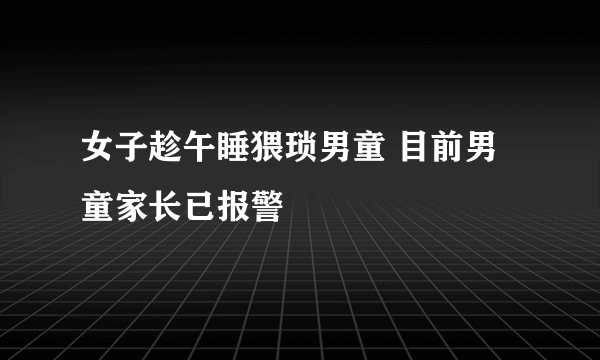 女子趁午睡猥琐男童 目前男童家长已报警